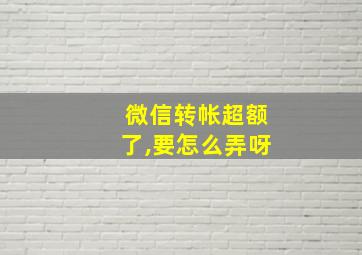 微信转帐超额了,要怎么弄呀